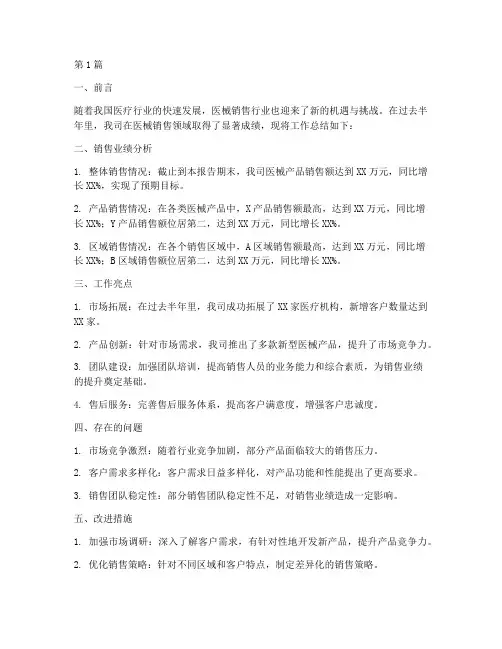 第1篇

一、前言

随着我国医疗行业的快速发展，医械销售行业也迎来了新的机遇与挑战。在过去半年里，我司在医械销售领域取得了显著成绩，现将工作总结如下：

二、销售业绩分析

1. 整体销售情况：截止到本报告期末，我司医械产品销售额达到XX万元，同比增长XX%，实现了预期目标。

2. 产品销售情况：在各类医械产品中，X产品销售额最高，达到XX万元，同比增长XX%；Y产品销售额位居第二，达到XX万元，同比增长XX%。

3. 区域销售情况：在各个销售区域中，A区域销售额最高，达到XX万元，同比增长XX%；B区域销售额位居第二，达到XX万元，同比增长XX%。

三、工作亮点

1. 市场拓展：在过去半年里，我司成功拓展了XX家医疗机构，新增客户数量达到XX家。

2. 产品创新：针对市场需求，我司推出了多款新型医械产品，提升了市场竞争力。

3. 团队建设：加强团队培训，提高销售人员的业务能力和综合素质，为销售业绩的提升奠定基础。

4. 售后服务：完善售后服务体系，提高客户满意度，增强客户忠诚度。

四、存在的问题

1. 市场竞争激烈：随着行业竞争加剧，部分产品面临较大的销售压力。

2. 客户需求多样化：客户需求日益多样化，对产品功能和性能提出了更高要求。

3. 销售团队稳定性：部分销售团队稳定性不足，对销售业绩造成一定影响。

五、改进措施

1. 加强市场调研：深入了解客户需求，有针对性地开发新产品，提升产品竞争力。

2. 优化销售策略：针对不同区域和客户特点，制定差异化的销售策略。